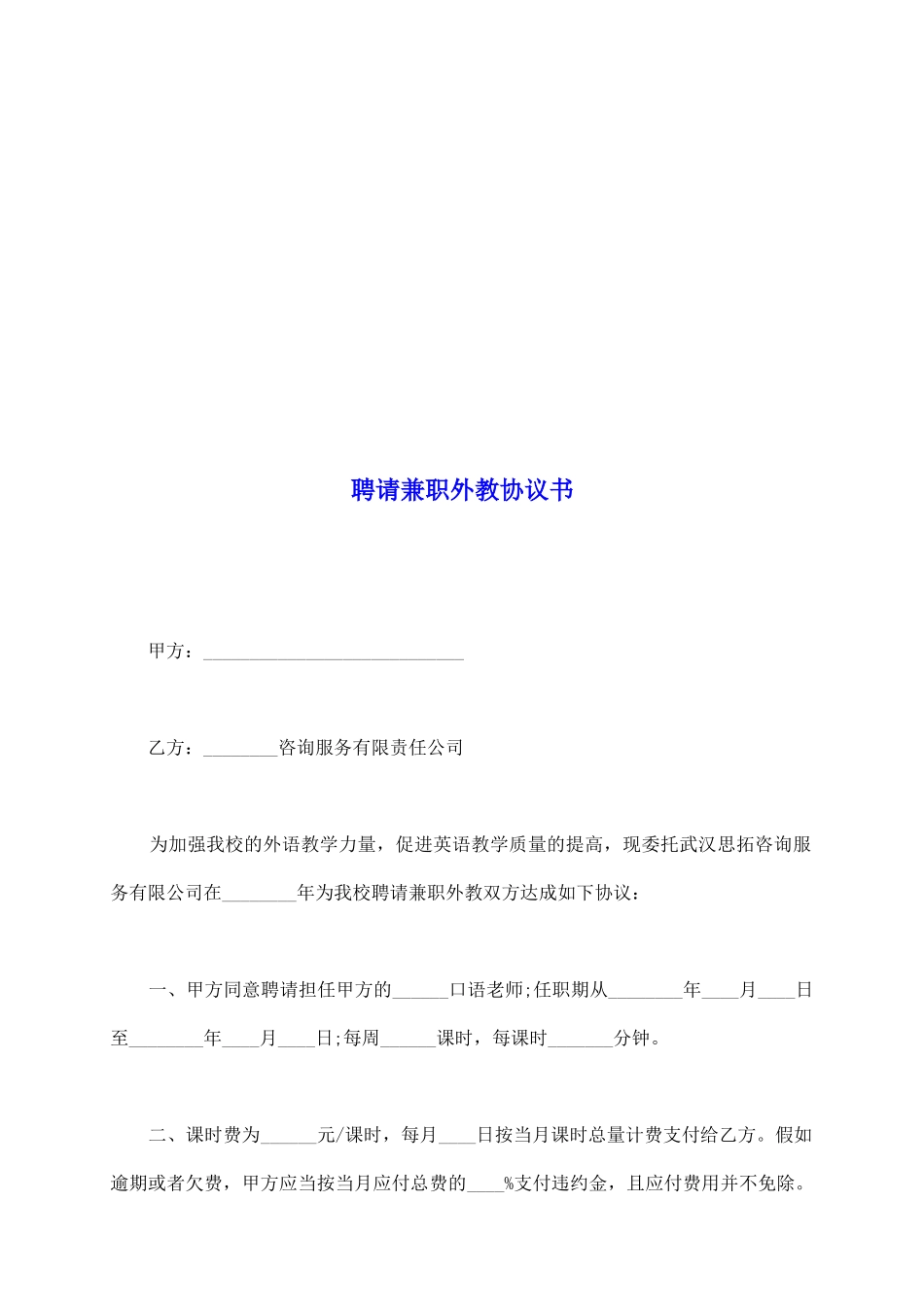 聘请兼职外教协议书

甲方：____________________________

乙方：________咨询服务有限责任公司

为加强我校的外语教学力量，促进英语教学质量的提高，现委托武汉思拓咨询服务有限公司在________年为我校聘请兼职外教双方达成如下协议：

一、甲方同意聘请担任甲方的______口语老师;任职期从________年____月____日至________年____月____日;每周______课时，每课时_______分钟。

二、课时费为______元/课时，每月____日按当月课时总量计费支付给乙方。假如逾期或者欠费，甲方应当按当月应付总费的____%支付违约金，且应付费用并不免除。